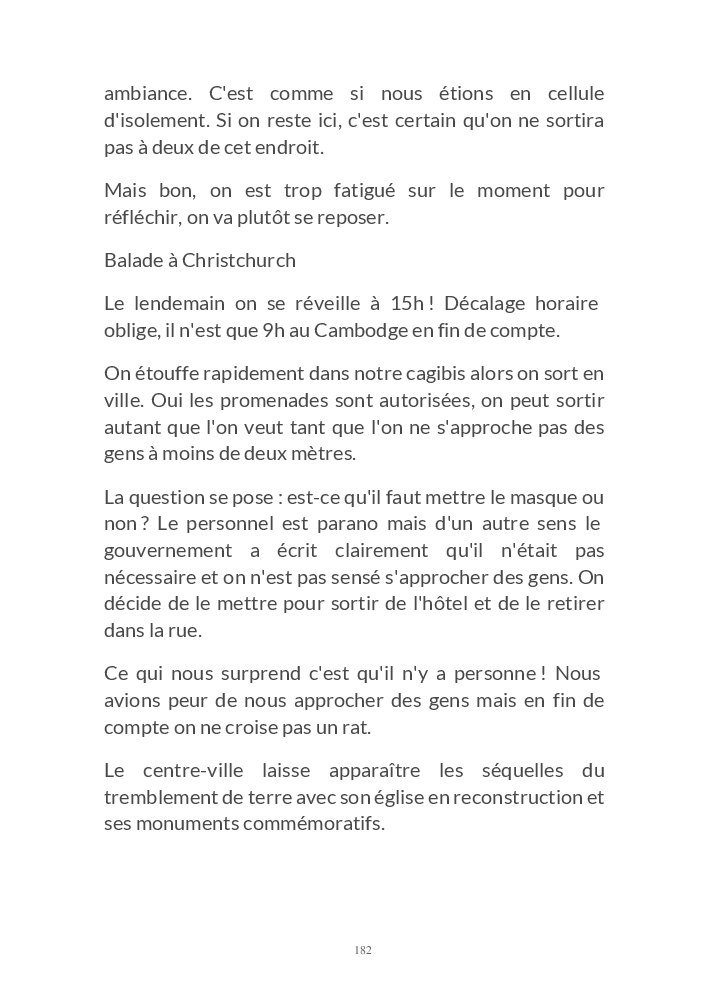 ambiance. C'est comme si nous étions en cellule d'isolement. Si on reste ici, c'est certain qu'on ne sortira pas à deux de cet endroit.

Mais bon, on est trop fatigué sur le moment pour réfléchir, on va plutôt se reposer.

Balade à Christchurch

Le lendemain on se réveille à 15h ! Décalage horaire oblige, il n'est que 9h au Cambodge en fin de compte.

On étouffe rapidement dans notre cagibis alors on sort en ville. Oui les promenades sont autorisées, on peut sortir autant que l'on veut tant que l'on ne s'approche pas des gens à moins de deux mètres.

La question se pose : est-ce qu'il faut mettre le masque ou non ? Le personnel est parano mais d'un autre sens le gouvernement a écrit clairement qu'il n'était pas nécessaire et on n'est pas sensé s'approcher des gens. On décide de le mettre pour sortir de l'hôtel et de le retirer dans la rue.

Ce qui nous surprend c'est qu'il n'y a personne ! Nous avions peur de nous approcher des gens mais en fin de compte on ne croise pas un rat.

Le centre-ville laisse apparaître les séquelles du tremblement de terre avec son église en reconstruction et ses monuments commémoratifs.

182